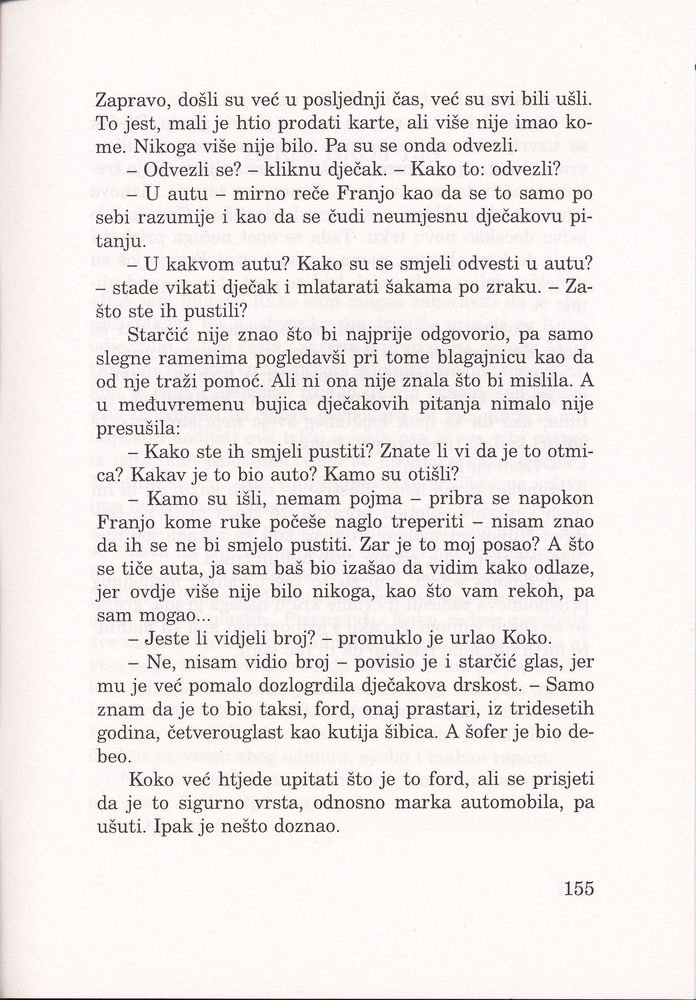 Zapravo, došli su već u posljednji čas, već su svi bili ušli. To jest, mali je htio prodati karte, ali više nije imao kome. Nikoga više nije bilo. Pa su se onda odvezli.

– Odvezli se? – kliknu dječak. – Kako to: odvezli?

– U autu – mirno reče Franjo kao da se to samo po sebi razumije i kao da se čudi neumjesnu dječakovu pitanju.

– U kakvom autu? Kako su se smjeli odvesti u autu? – stade vikati dječak i mlatarati šakama po zraku. – Zašto ste ih pustili?

Starčić nije znao što bi najprije odgovorio, pa samo slegne ramenima pogledavši pri tome blagajnicu kao da od nje traži pomoć. Ali ni ona nije znala što bi mislila. A u međuvremenu bujica dječakovih pitanja nimalo nije presušila:

– Kako ste ih smjeli pustiti? Znate li vi da je to otmica? Kakav je to bio auto? Kamo su otišli?

– Kamo su išli, nemam pojma – pribra se napokon Franjo kome ruke počeše naglo treperiti – nisam znao da ih se ne bi smjelo pustiti. Zar je to moj posao? A što se tiče auta, ja sam baš bio izašao da vidim kako odlaze, jer ovdje više nije bilo nikoga, kao što vam rekoh, pa sam mogao...

– Jeste li vidjeli broj? – promuklo je urlao Koko.

– Ne, nisam vidio broj – povisio je i starčić glas, jer mu je već pomalo dozlogrdila dječakova drskost. – Samo znam da je to bio taksi, ford, onaj prastari, iz tridesetih godina, četverouglast kao kutija šibica. A šofer je bio debeo.

Koko već htjede upitati što je to ford, ali se prisjeti da je to sigurno vrsta, odnosno marka automobila, pa ušuti. Ipak je nešto doznao.

155